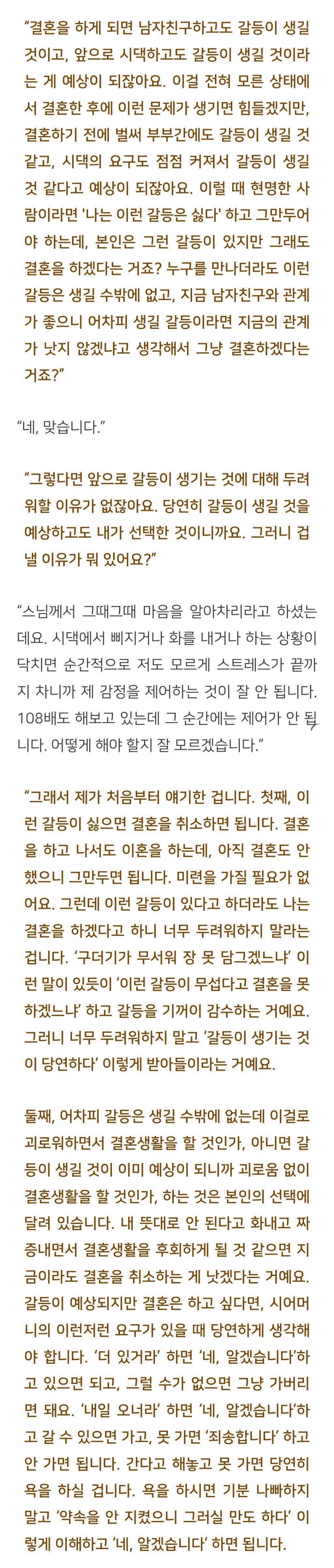 “결혼을 하게 되면 남자친구하고도 갈등이 생길 것이고, 앞으로 시댁하고도 갈등이 생길 것이라는 게 예상이 되잖아요. 이걸 전혀 모른 상태에서 결혼한 후에 이런 문제가 생기면 힘들겠지만, 결혼하기 전에 벌써 부부간에도 갈등이 생길 것 같고, 시댁의 요구도 점점 커져서 갈등이 생길 것 같다고 예상이 되잖아요. 이럴 때 현명한 사람이라면 '나는 이런 갈등은 싫다' 하고 그만두어야 하는데, 본인은 그런 갈등이 있지만 그래도 결혼을 하겠다는 거죠? 누구를 만나더라도 이런 갈등은 생길 수밖에 없고, 지금 남자친구와 관계가 좋으니 어차피 생길 갈등이라면 지금의 관계가 낫지 않겠냐고 생각해서 그냥 결혼하겠다는 거죠?”

“네, 맞습니다.”

“그렇다면 앞으로 갈등이 생기는 것에 대해 두려워할 이유가 없잖아요. 당연히 갈등이 생길 것을 예상하고도 내가 선택한 것이니까요. 그러니 겁낼 이유가 뭐 있어요?”

“스님께서 그때그때 마음을 알아차리라고 하셨는데요. 시댁에서 삐지거나 화를 내거나 하는 상황이 닥치면 순간적으로 저도 모르게 스트레스가 끝까지 차니까 제 감정을 제어하는 것이 잘 안 됩니다. 108배도 해보고 있는데 그 순간에는 제어가 안 됩니다. 어떻게 해야 할지 잘 모르겠습니다.”

“그래서 제가 처음부터 얘기한 겁니다. 첫째, 이런 갈등이 싫으면 결혼을 취소하면 됩니다. 결혼을 하고 나서도 이혼을 하는데, 아직 결혼도 안 했으니 그만두면 됩니다. 미련을 가질 필요가 없어요. 그런데 이런 갈등이 있다고 하더라도 나는 결혼을 하겠다고 하니 너무 두려워하지 말라는 겁니다. ‘구더기가 무서워 장 못 담그겠느냐’ 이런 말이 있듯이 ‘이런 갈등이 무섭다고 결혼을 못 하겠느냐’ 하고 갈등을 기꺼이 감수하는 거예요. 그러니 너무 두려워하지 말고 ‘갈등이 생기는 것이 당연하다’ 이렇게 받아들이라는 거예요.

둘째, 어차피 갈등은 생길 수밖에 없는데 이걸로 괴로워하면서 결혼생활을 할 것인가, 아니면 갈등이 생길 것이 이미 예상이 되니까 괴로움 없이 결혼생활을 할 것인가, 하는 것은 본인의 선택에 달려 있습니다. 내 뜻대로 안 된다고 화내고 짜증내면서 결혼생활을 후회하게 될 것 같으면 지금이라도 결혼을 취소하는 게 낫겠다는 거예요. 갈등이 예상되지만 결혼은 하고 싶다면, 시어머니의 이런저런 요구가 있을 때 당연하게 생각해야 합니다. ‘더 있거라’ 하면 ‘네, 알겠습니다’하고 있으면 되고, 그럴 수가 없으면 그냥 가버리면 돼요. ‘내일 오너라’ 하면 ‘네, 알겠습니다’하고 갈 수 있으면 가고, 못 가면 ‘죄송합니다’ 하고 안 가면 됩니다. 간다고 해놓고 못 가면 당연히 욕을 하실 겁니다. 욕을 하시면 기분 나빠하지 말고 ‘약속을 안 지켰으니 그러실 만도 하다’ 이렇게 이해하고 ‘네, 알겠습니다’ 하면 됩니다.